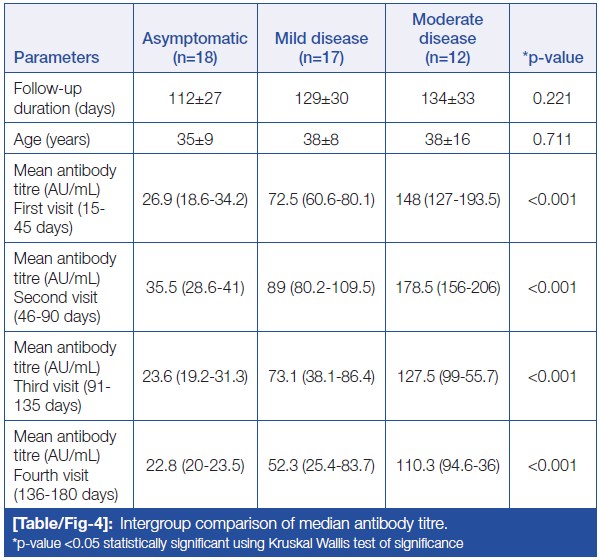 | Parameters | Asymptomatic (n=18) | Mild disease (n=17) | Moderate disease (n=12) | *p-value |
|---|---|---|---|---|
| Follow-up duration (days) | 112±27 | 129±30 | 134±33 | 0.221 |
| Age (years) | 35±9 | 38±8 | 38±16 | 0.711 |
| Mean antibody titre (AU/mL) First visit (15-45 days) | 26.9 (18.6-34.2) | 72.5 (60.6-80.1) | 148 (127-193.5) | <0.001 |
| Mean antibody titre (AU/mL) Second visit (46-90 days) | 35.5 (28.6-41) | 89 (80.2-109.5) | 178.5 (156-206) | <0.001 |
| Mean antibody titre (AU/mL) Third visit (91-135 days) | 23.6 (19.2-31.3) | 73.1 (38.1-86.4) | 127.5 (99-55.7) | <0.001 |
| Mean antibody titre (AU/mL) Fourth visit (136-180 days) | 22.8 (20-23.5) | 52.3 (25.4-83.7) | 110.3 (94.6-36) | <0.001 |

[Table/Fig-4]: Intergroup comparison of median antibody titre.
*p-value <0.05 statistically significant using Kruskal Wallis test of significance